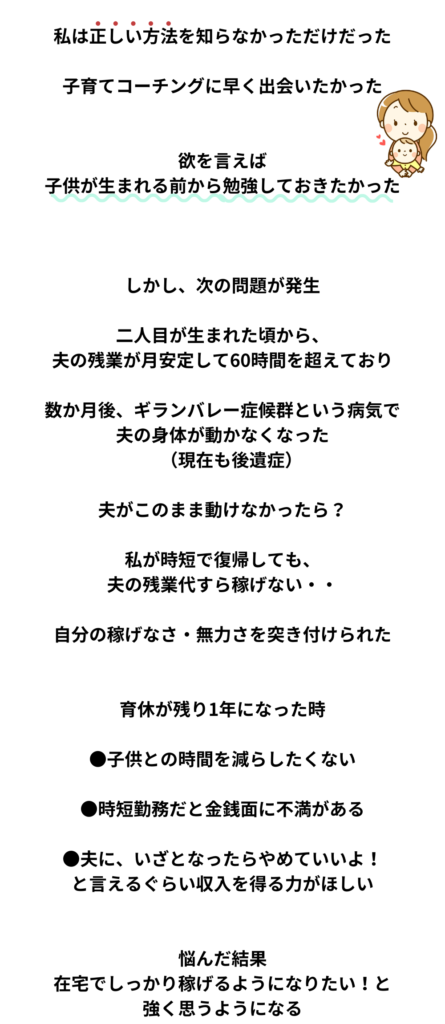 私は正しい方法を知らなかっただけだった

子育てコーチングに早く出会いたかった

欲を言えば
子供が生まれる前から勉強しておきたかった

しかし、次の問題が発生

二人目が生まれた頃から、
夫の残業が月安定して60時間を超えており

数か月後、ギランバレー症候群という病気で
夫の身体が動かなくなった
（現在も後遺症）

夫がこのまま動けなかったら？

私が時短で復帰しても、
夫の残業代すら稼げない・・

自分の稼げなさ・無力さを突き付けられた

育休が残り1年になった時

●子供との時間を減らしたくない

●時短勤務だと金銭面に不満がある

●夫に、いざとなったらやめていいよ！
と言えるぐらい収入を得る力がほしい

悩んだ結果
在宅でしっかり稼げるようになりたい！と
強く思うようになる